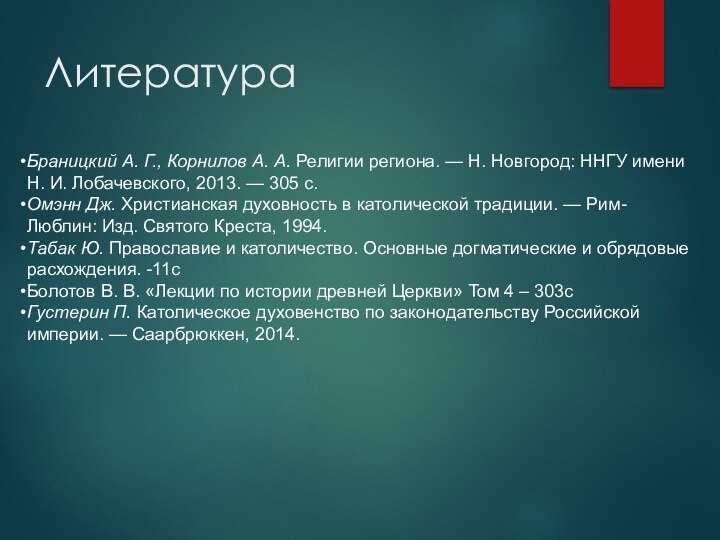 Литература

•Браницкий А. Г., Корнилов А. А. Религии региона. — Н. Новгород: ННГУ имени Н. И. Лобачевского, 2013. — 305 с.
•Омэнн Дж. Христианская духовность в католической традиции. — Рим-Люблин: Изд. Святого Креста, 1994.
•Табак Ю. Православие и католичество. Основные догматические и обрядовые расхождения. -11с
•Болотов В. В. «Лекции по истории древней Церкви» Том 4 – 303с
•Густерин П. Католическое духовенство по законодательству Российской империи. — Саарбрюккен, 2014.